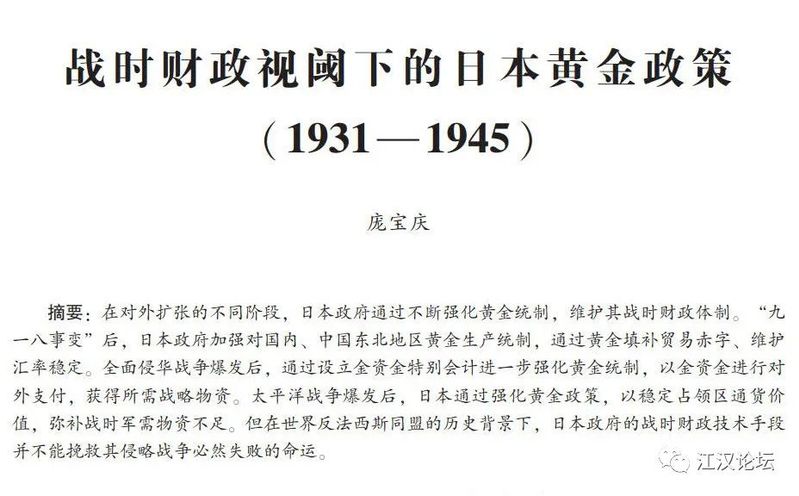 战时财政视阈下的日本黄金政策

（1931—1945）

庞宝庆

摘要：在对外扩张的不同阶段，日本政府通过不断强化黄金统制，维护其战时财政体制。“九一八事变”后，日本政府加强对国内、中国东北地区黄金生产统制，通过黄金填补贸易赤字、维护汇率稳定。全面侵华战争爆发后，通过设立金资金特别会计进一步强化黄金统制，以金资金进行对外支付，获得所需战略物资。太平洋战争爆发后，日本通过强化黄金政策，以稳定占领区通货价值，弥补战时军需物资不足。但在世界反法西斯同盟的历史背景下，日本政府的战时财政技术手段并不能挽救其侵略战争必然失败的命运。

江汉论坛